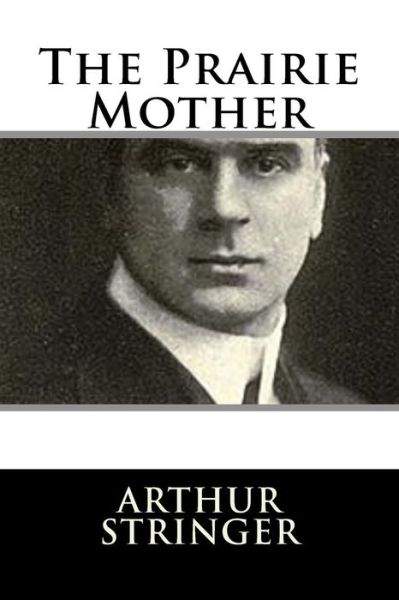 The Prairie Mother

Arthur Stringer